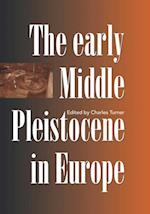 The early Middle

Edited by Charles Turner

Pleistocene in Europe